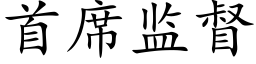 首席监督